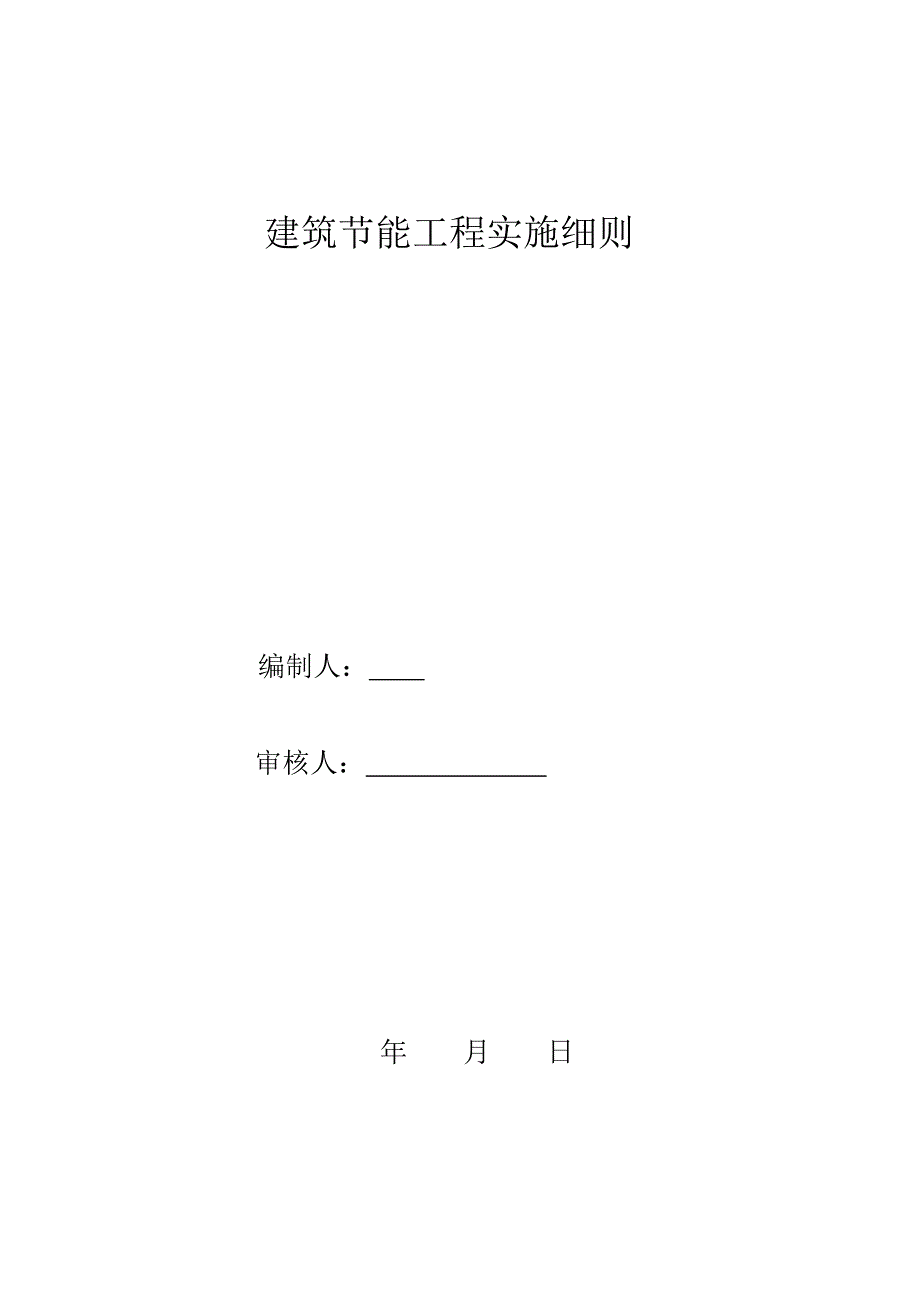 建筑节能工程实施细则

编制人：____

审核人：______________

年　　月　　日